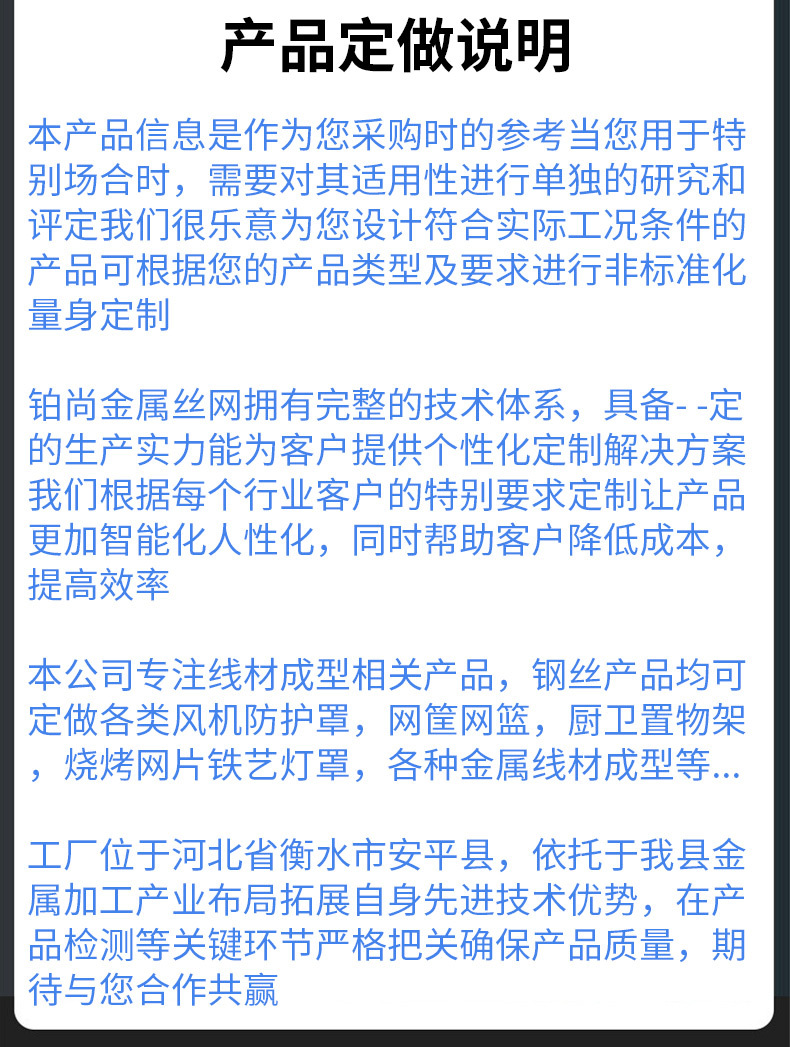 产品定做说明

本产品信息是作为您采购时的参考当您用于特别场合时，需要对其适用性进行单独的研究和评定我们很乐意为您设计符合实际工况条件的产品可根据您的产品类型及要求进行非标准化量身定制

铂尚金属丝网拥有完整的技术体系，具备- -定的生产实力能为客户提供个性化定制解决方案我们根据每个行业客户的特别要求定制让产品更加智能化人性化，同时帮助客户降低成本，提高效率

本公司专注线材成型相关产品，钢丝产品均可定做各类风机防护罩，网筐网篮，厨卫置物架，烧烤网片铁艺灯罩，各种金属线材成型等...

工厂位于河北省衡水市安平县，依托于我县金属加工产业布局拓展自身先进技术优势，在产品检测等关键环节严格把关确保产品质量，期待与您合作共赢